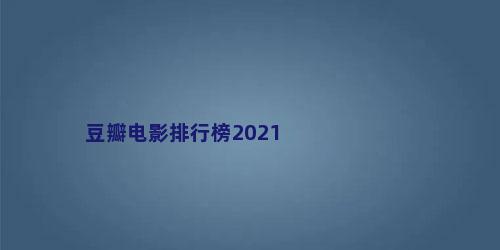 豆瓣电影排行榜2021